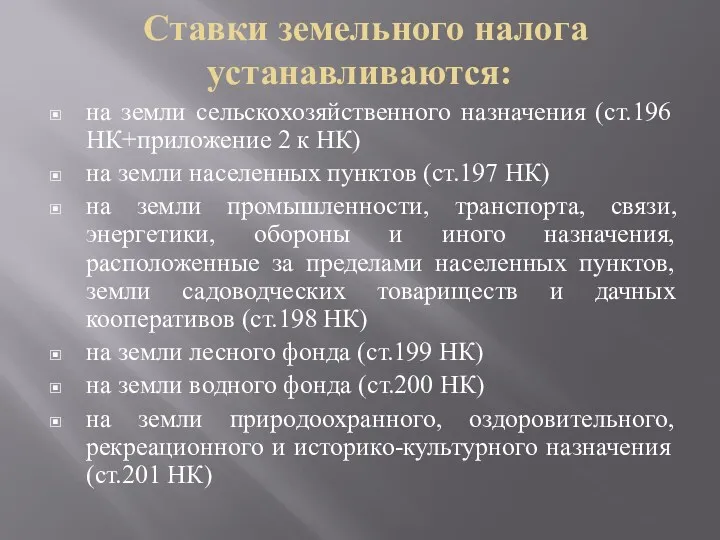 Ставки земельного налога устанавливаются:

на земли сельскохозяйственного назначения (ст.196 НК+приложение 2 к НК)

на земли населенных пунктов (ст.197 НК)

на земли промышленности, транспорта, связи, энергетики, обороны и иного назначения, расположенные за пределами населенных пунктов, земли садоводческих товариществ и дачных кооперативов (ст.198 НК)

на земли лесного фонда (ст.199 НК)

на земли водного фонда (ст.200 НК)

на земли природоохранного, оздоровительного, рекреационного и историко-культурного назначения (ст.201 НК)